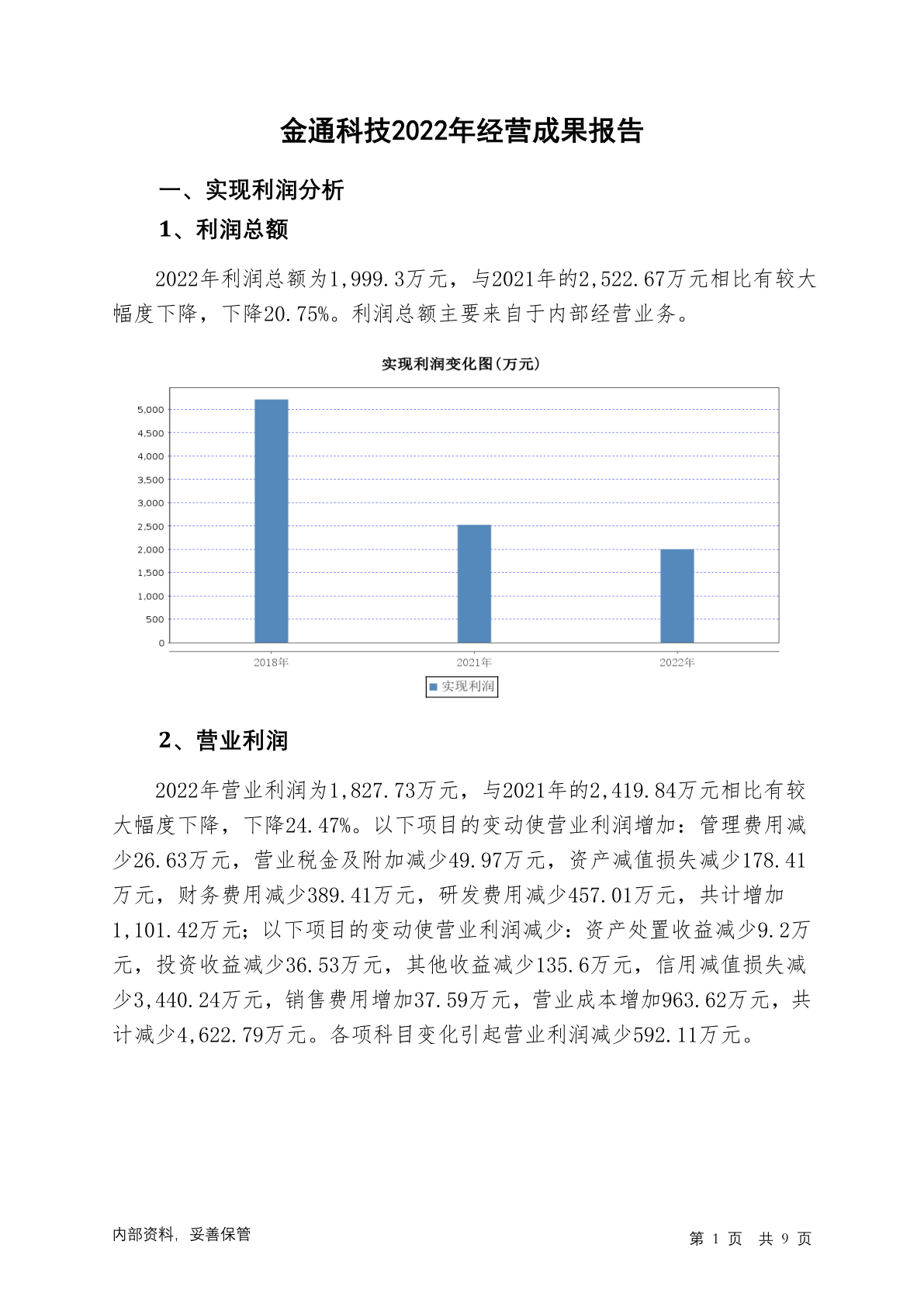 金通科技2022年经营成果报告

一、实现利润分析

1、利润总额

2022年利润总额为1,999.3万元，与2021年的2,522.67万元相比有较大幅度下降，下降20.75%。利润总额主要来自于内部经营业务。

实现利润变化图(万元)

5,000
4,500
4,000
3,500
3,000
2,500
2,000
1,500
1,000
500
0

2018年
2021年
2022年

实现利润

2、营业利润

2022年营业利润为1,827.73万元，与2021年的2,419.84万元相比有较大幅度下降，下降24.47%。以下项目的变动使营业利润增加：管理费用减少26.63万元，营业税金及附加减少49.97万元，资产减值损失减少178.41万元，财务费用减少389.41万元，研发费用减少457.01万元，共计增加1,101.42万元；以下项目的变动使营业利润减少：资产处置收益减少9.2万元，投资收益减少36.53万元，其他收益减少135.6万元，信用减值损失减少3,440.24万元，销售费用增加37.59万元，营业成本增加963.62万元，共计减少4,622.79万元。各项科目变化引起营业利润减少592.11万元。

内部资料，妥善保管

第 1 页　共 9 页